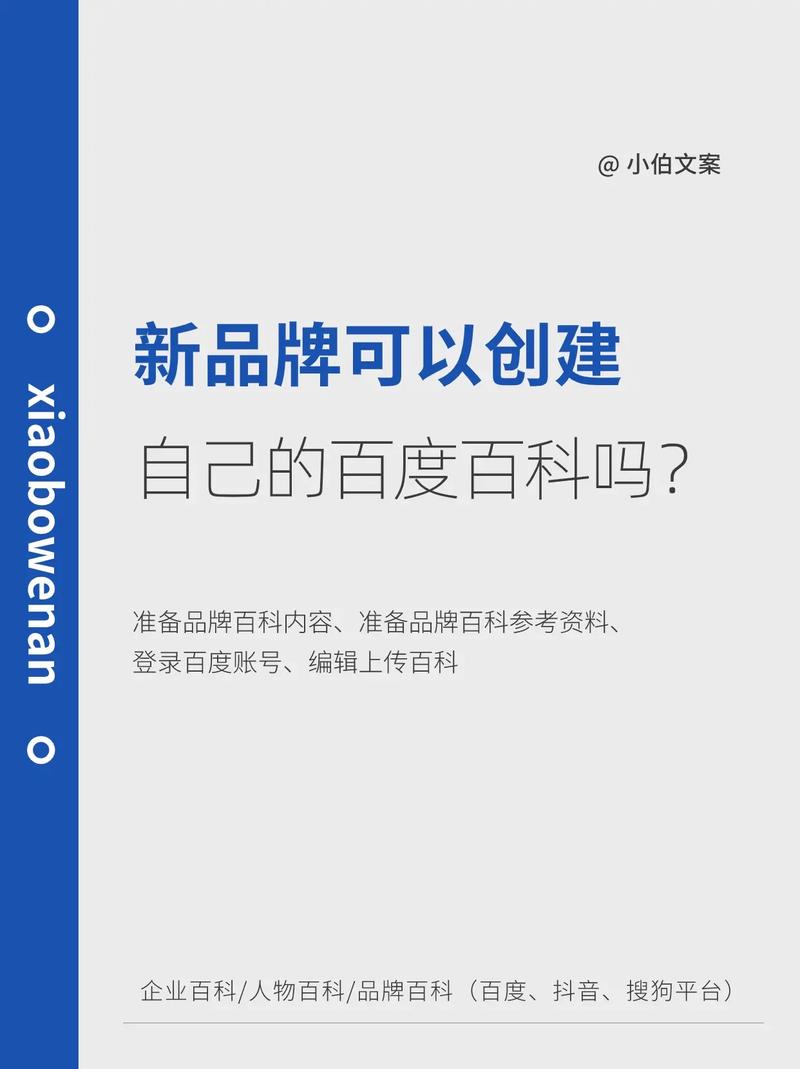 xiaobowenan

@ 小伯文案

新品牌可以创建
自己的百度百科吗？

准备品牌百科内容、准备品牌百科参考资料、登录百度账号、编辑上传百科

企业百科/人物百科/品牌百科（百度、抖音、搜狗平台）